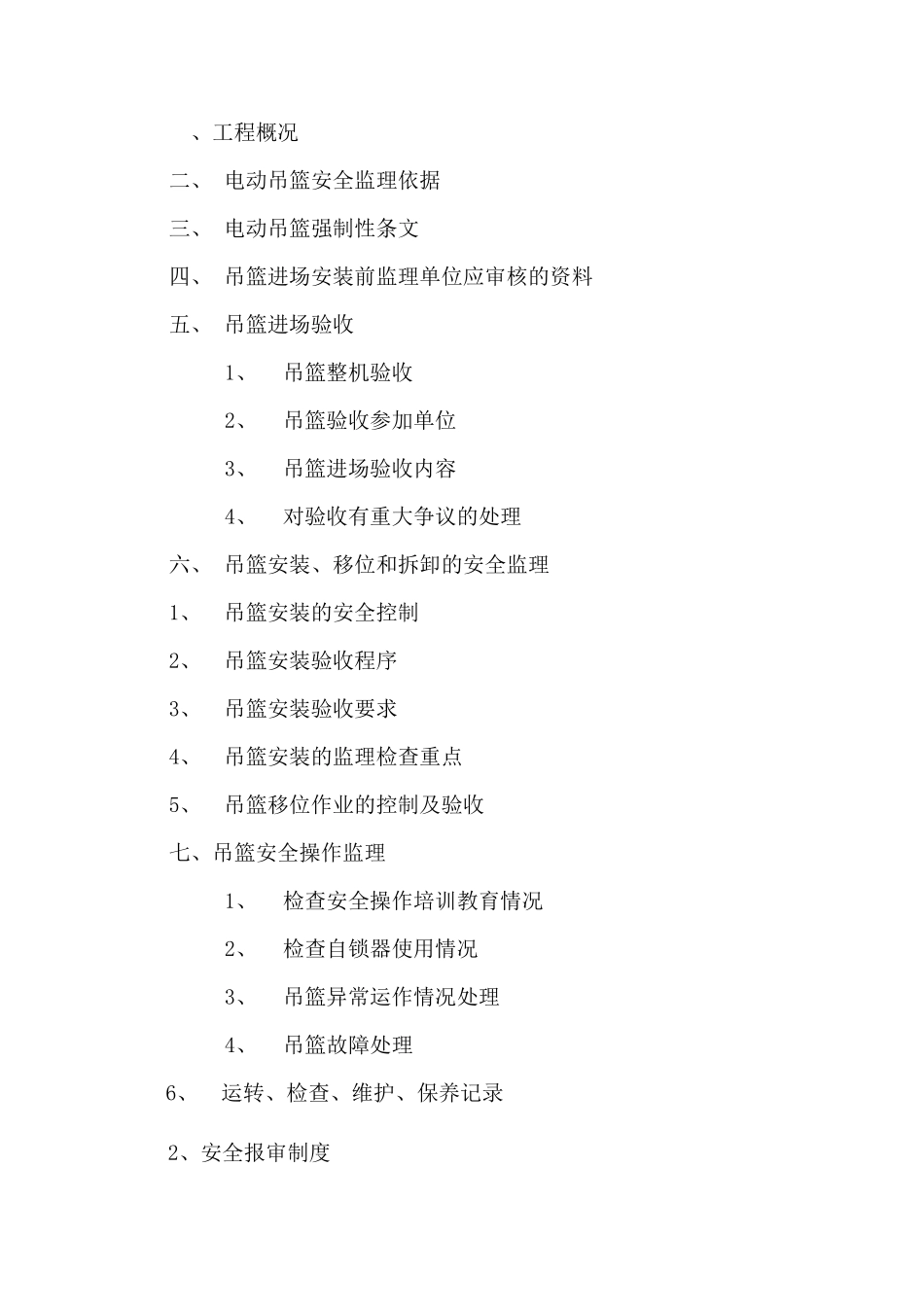 、工程概况

二、 电动吊篮安全监理依据

三、 电动吊篮强制性条文

四、 吊篮进场安装前监理单位应审核的资料

五、 吊篮进场验收

1、 吊篮整机验收

2、 吊篮验收参加单位

3、 吊篮进场验收内容

4、 对验收有重大争议的处理

六、 吊篮安装、移位和拆卸的安全监理

1、 吊篮安装的安全控制

2、 吊篮安装验收程序

3、 吊篮安装验收要求

4、 吊篮安装的监理检查重点

5、 吊篮移位作业的控制及验收

七、吊篮安全操作监理

1、 检查安全操作培训教育情况

2、 检查自锁器使用情况

3、 吊篮异常运作情况处理

4、 吊篮故障处理

6、 运转、检查、维护、保养记录

2、安全报审制度